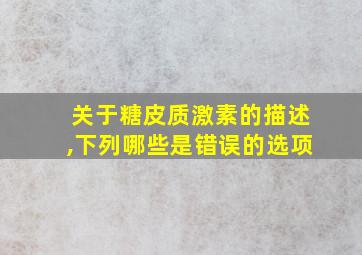 关于糖皮质激素的描述,下列哪些是错误的选项